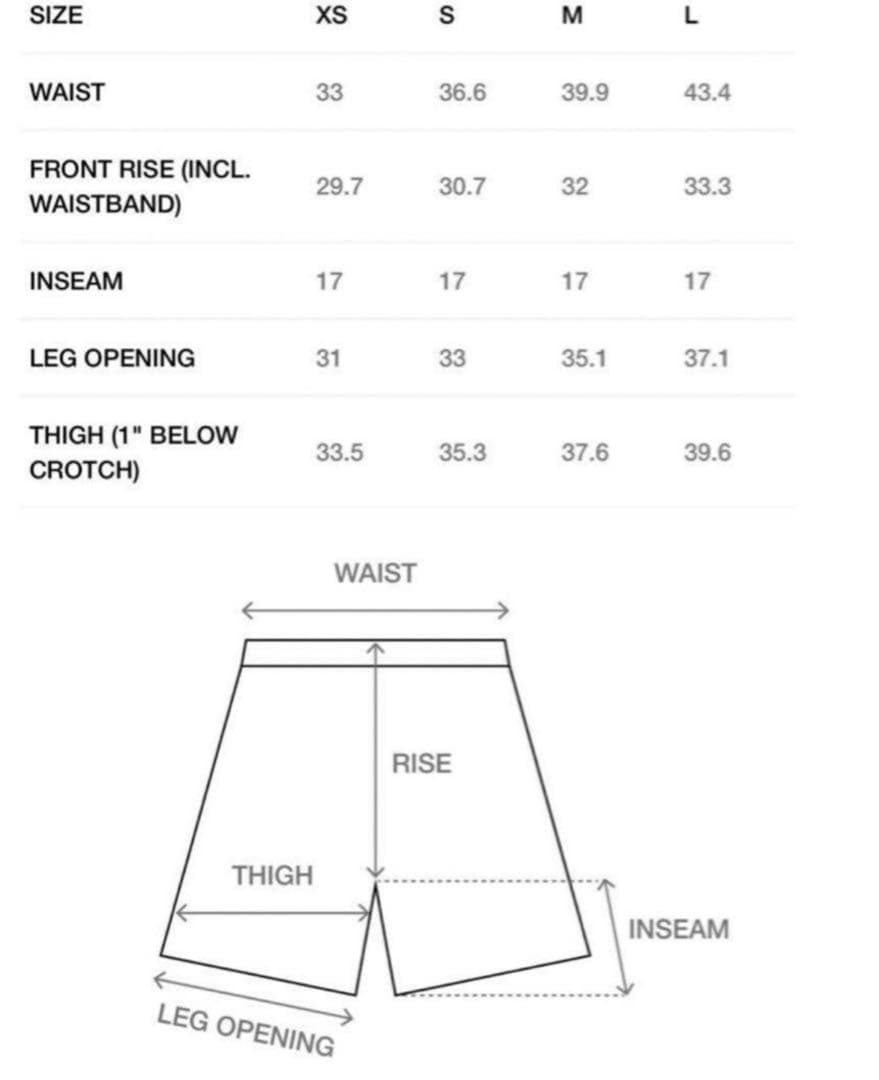 | SIZE | XS | S | M | L |
|---|---|---|---|---|
| WAIST | 33 | 36.6 | 39.9 | 43.4 |
| FRONT RISE (INCL. WAISTBAND) | 29.7 | 30.7 | 32 | 33.3 |
| INSEAM | 17 | 17 | 17 | 17 |
| LEG OPENING | 31 | 33 | 35.1 | 37.1 |
| THIGH (1" BELOW CROTCH) | 33.5 | 35.3 | 37.6 | 39.6 |

WAIST

RISE

THIGH

INSEAM

LEG OPENING